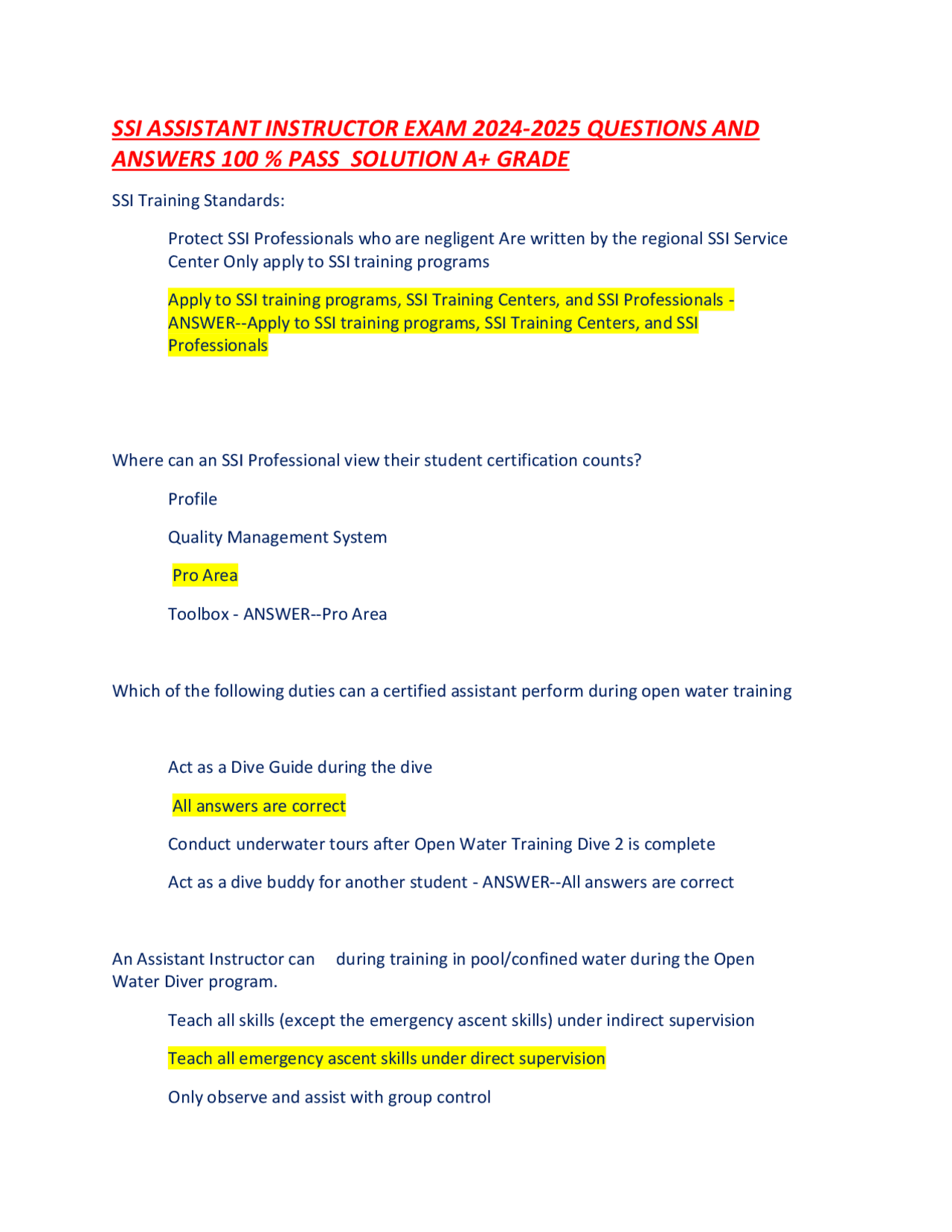 SSI ASSISTANT INSTRUCTOR EXAM 2024-2025 QUESTIONS AND ANSWERS 100 % PASS SOLUTION A+ GRADE

SSI Training Standards:

Protect SSI Professionals who are negligent Are written by the regional SSI Service Center Only apply to SSI training programs

Apply to SSI training programs, SSI Training Centers, and SSI Professionals - ANSWER--Apply to SSI training programs, SSI Training Centers, and SSI Professionals

Where can an SSI Professional view their student certification counts?

Profile

Quality Management System

Pro Area

Toolbox - ANSWER--Pro Area

Which of the following duties can a certified assistant perform during open water training

Act as a Dive Guide during the dive

All answers are correct

Conduct underwater tours after Open Water Training Dive 2 is complete

Act as a dive buddy for another student - ANSWER--All answers are correct

An Assistant Instructor can during training in pool/confined water during the Open Water Diver program.

Teach all skills (except the emergency ascent skills) under indirect supervision

Teach all emergency ascent skills under direct supervision

Only observe and assist with group control